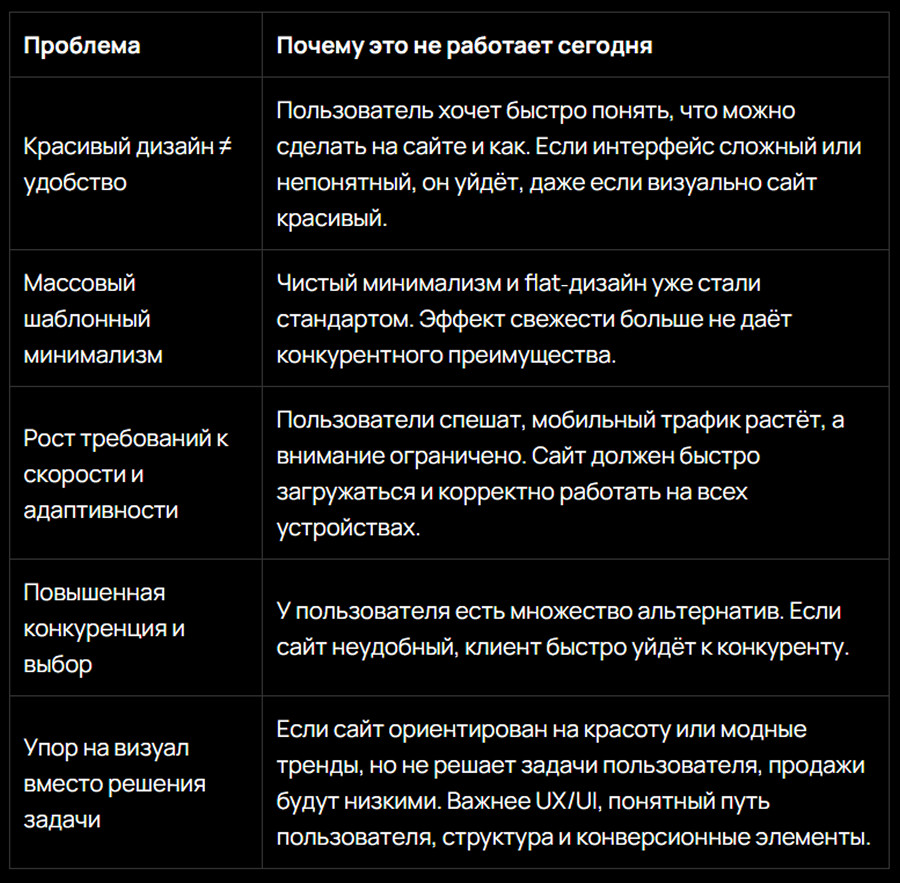 | Проблема | Почему это не работает сегодня |
|---|---|
| Красивый дизайн ≠ удобство | Пользователь хочет быстро понять, что можно сделать на сайте и как. Если интерфейс сложный или непонятный, он уйдёт, даже если визуально сайт красивый. |
| Массовый шаблонный минимализм | Чистый минимализм и flat-дизайн уже стали стандартом. Эффект свежести больше не даёт конкурентного преимущества. |
| Рост требований к скорости и адаптивности | Пользователи спешат, мобильный трафик растёт, а внимание ограничено. Сайт должен быстро загружаться и корректно работать на всех устройствах. |
| Повышенная конкуренция и выбор | У пользователя есть множество альтернатив. Если сайт неудобный, клиент быстро уйдёт к конкуренту. |
| Упор на визуал вместо решения задачи | Если сайт ориентирован на красоту или модные тренды, но не решает задачи пользователя, продажи будут низкими. Важнее UX/UI, понятный путь пользователя, структура и конверсионные элементы. |